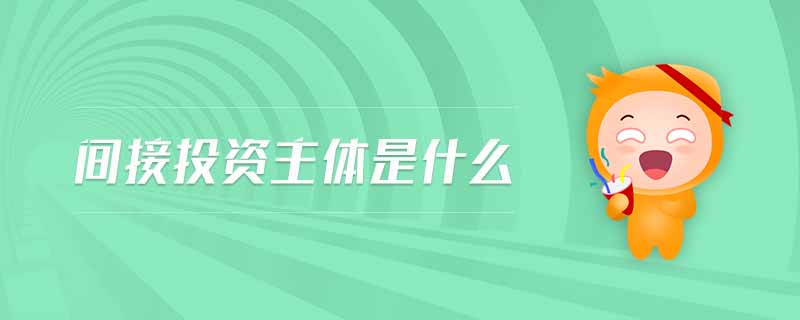 间接投资主体是什么